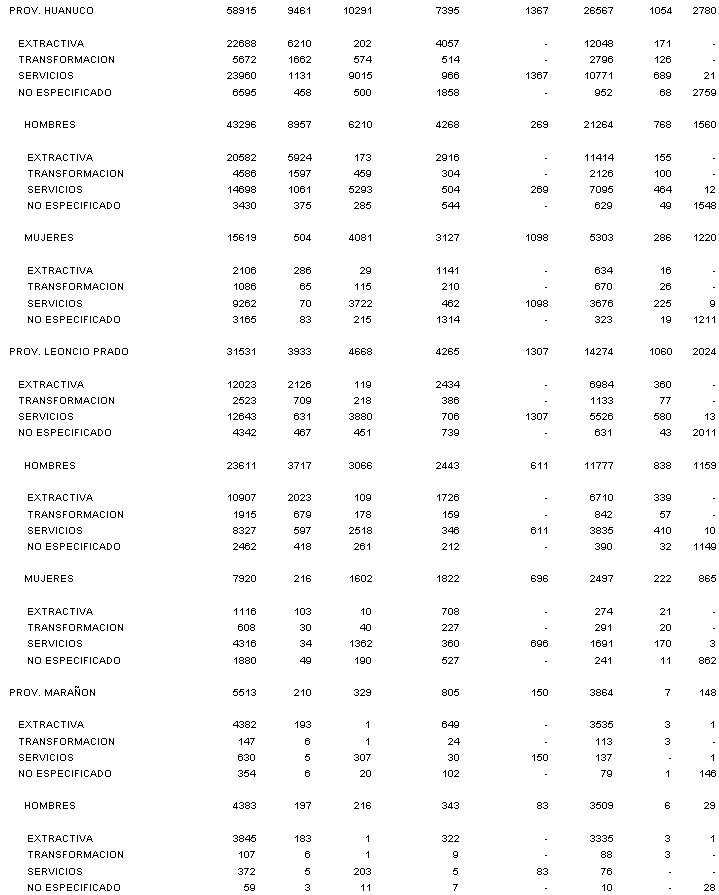 | | | | | | | | | |
|---|---|---|---|---|---|---|---|---|
| PROV. HUANUCO | 58915 | 9461 | 10291 | 7395 | 1367 | 26567 | 1054 | 2780 |
| EXTRACTIVA | 22688 | 6210 | 202 | 4057 | - | 12048 | 171 | - |
| TRANSFORMACION | 5672 | 1662 | 574 | 514 | - | 2796 | 126 | - |
| SERVICIOS | 23960 | 1131 | 9015 | 966 | 1367 | 10771 | 689 | 21 |
| NO ESPECIFICADO | 6595 | 458 | 500 | 1858 | - | 952 | 68 | 2759 |
| HOMBRES | 43296 | 8957 | 6210 | 4268 | 269 | 21264 | 768 | 1560 |
| EXTRACTIVA | 20582 | 5924 | 173 | 2916 | - | 11414 | 155 | - |
| TRANSFORMACION | 4586 | 1597 | 459 | 304 | - | 2126 | 100 | - |
| SERVICIOS | 14698 | 1061 | 5293 | 504 | 269 | 7095 | 464 | 12 |
| NO ESPECIFICADO | 3430 | 375 | 285 | 544 | - | 629 | 49 | 1548 |
| MUJERES | 15619 | 504 | 4081 | 3127 | 1098 | 5303 | 286 | 1220 |
| EXTRACTIVA | 2106 | 286 | 29 | 1141 | - | 634 | 16 | - |
| TRANSFORMACION | 1086 | 65 | 115 | 210 | - | 670 | 26 | - |
| SERVICIOS | 9262 | 70 | 3722 | 462 | 1098 | 3676 | 225 | 9 |
| NO ESPECIFICADO | 3165 | 83 | 215 | 1314 | - | 323 | 19 | 1211 |
| PROV. LEONCIO PRADO | 31531 | 3933 | 4668 | 4265 | 1307 | 14274 | 1060 | 2024 |
| EXTRACTIVA | 12023 | 2126 | 119 | 2434 | - | 6984 | 360 | - |
| TRANSFORMACION | 2523 | 709 | 218 | 386 | - | 1133 | 77 | - |
| SERVICIOS | 12643 | 631 | 3880 | 706 | 1307 | 5526 | 580 | 13 |
| NO ESPECIFICADO | 4342 | 467 | 451 | 739 | - | 631 | 43 | 2011 |
| HOMBRES | 23611 | 3717 | 3066 | 2443 | 611 | 11777 | 838 | 1159 |
| EXTRACTIVA | 10907 | 2023 | 109 | 1726 | - | 6710 | 339 | - |
| TRANSFORMACION | 1915 | 679 | 178 | 159 | - | 842 | 57 | - |
| SERVICIOS | 8327 | 597 | 2518 | 346 | 611 | 3835 | 410 | 10 |
| NO ESPECIFICADO | 2462 | 418 | 261 | 212 | - | 390 | 32 | 1149 |
| MUJERES | 7920 | 216 | 1602 | 1822 | 696 | 2497 | 222 | 865 |
| EXTRACTIVA | 1116 | 103 | 10 | 708 | - | 274 | 21 | - |
| TRANSFORMACION | 608 | 30 | 40 | 227 | - | 291 | 20 | - |
| SERVICIOS | 4316 | 34 | 1362 | 360 | 696 | 1691 | 170 | 3 |
| NO ESPECIFICADO | 1880 | 49 | 190 | 527 | - | 241 | 11 | 862 |
| PROV. MARAÑON | 5513 | 210 | 329 | 805 | 150 | 3864 | 7 | 148 |
| EXTRACTIVA | 4382 | 193 | 1 | 649 | - | 3535 | 3 | 1 |
| TRANSFORMACION | 147 | 6 | 1 | 24 | - | 113 | 3 | - |
| SERVICIOS | 630 | 5 | 307 | 30 | 150 | 137 | - | 1 |
| NO ESPECIFICADO | 354 | 6 | 20 | 102 | - | 79 | 1 | 146 |
| HOMBRES | 4383 | 197 | 216 | 343 | 83 | 3509 | 6 | 29 |
| EXTRACTIVA | 3845 | 183 | 1 | 322 | - | 3335 | 3 | 1 |
| TRANSFORMACION | 107 | 6 | 1 | 9 | - | 88 | 3 | - |
| SERVICIOS | 372 | 5 | 203 | 5 | 83 | 76 | - | - |
| NO ESPECIFICADO | 59 | 3 | 11 | 7 | - | 10 | - | 28 |